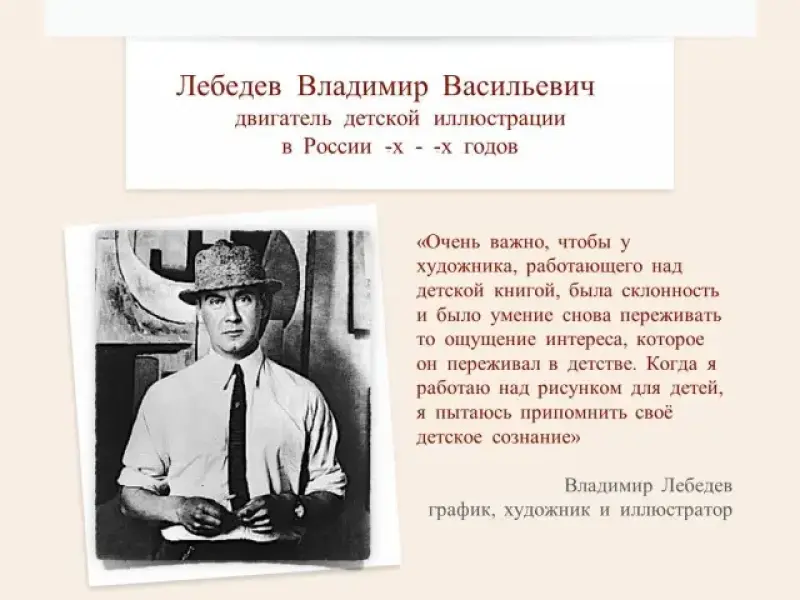 Лебедев Владимир Васильевич
двигатель детской иллюстрации
в России -х - -х годов

«Очень важно, чтобы у художника, работающего над детской книгой, была склонность и было умение снова переживать то ощущение интереса, которое он переживал в детстве. Когда я работаю над рисунком для детей, я пытаюсь припомнить своё детское сознание»

Владимир Лебедев
график, художник и иллюстратор